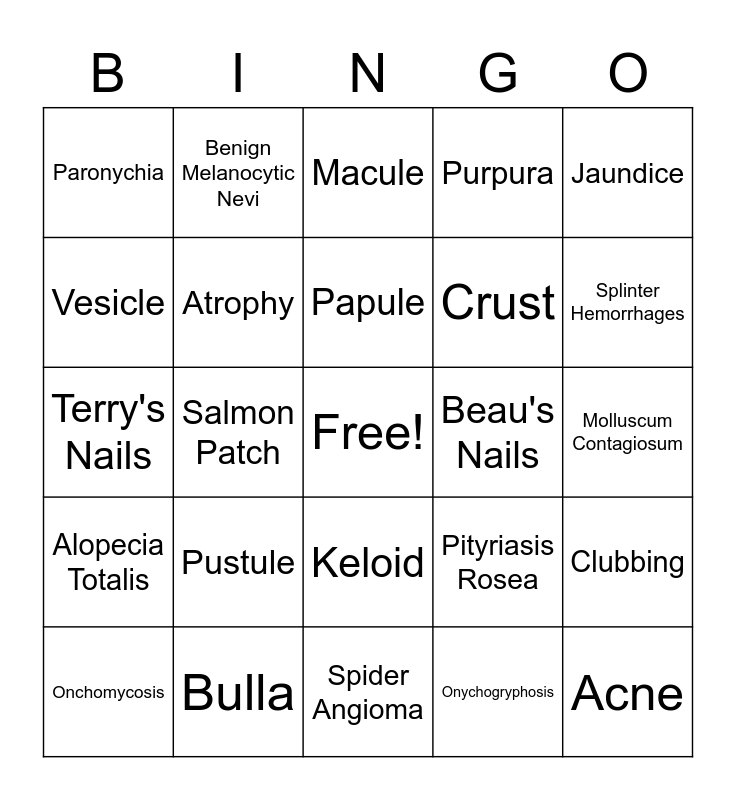 | B | I | N | G | O |
|---|---|---|---|---|
| Paronychia | Benign Melanocytic Nevi | Macule | Purpura | Jaundice |
| Vesicle | Atrophy | Papule | Crust | Splinter Hemorrhages |
| Terry's Nails | Salmon Patch | Free! | Beau's Nails | Molluscum Contagiosum |
| Alopecia Totalis | Pustule | Keloid | Pityriasis Rosea | Clubbing |
| Onchomycosis | Bulla | Spider Angioma | Onychogryphosis | Acne |